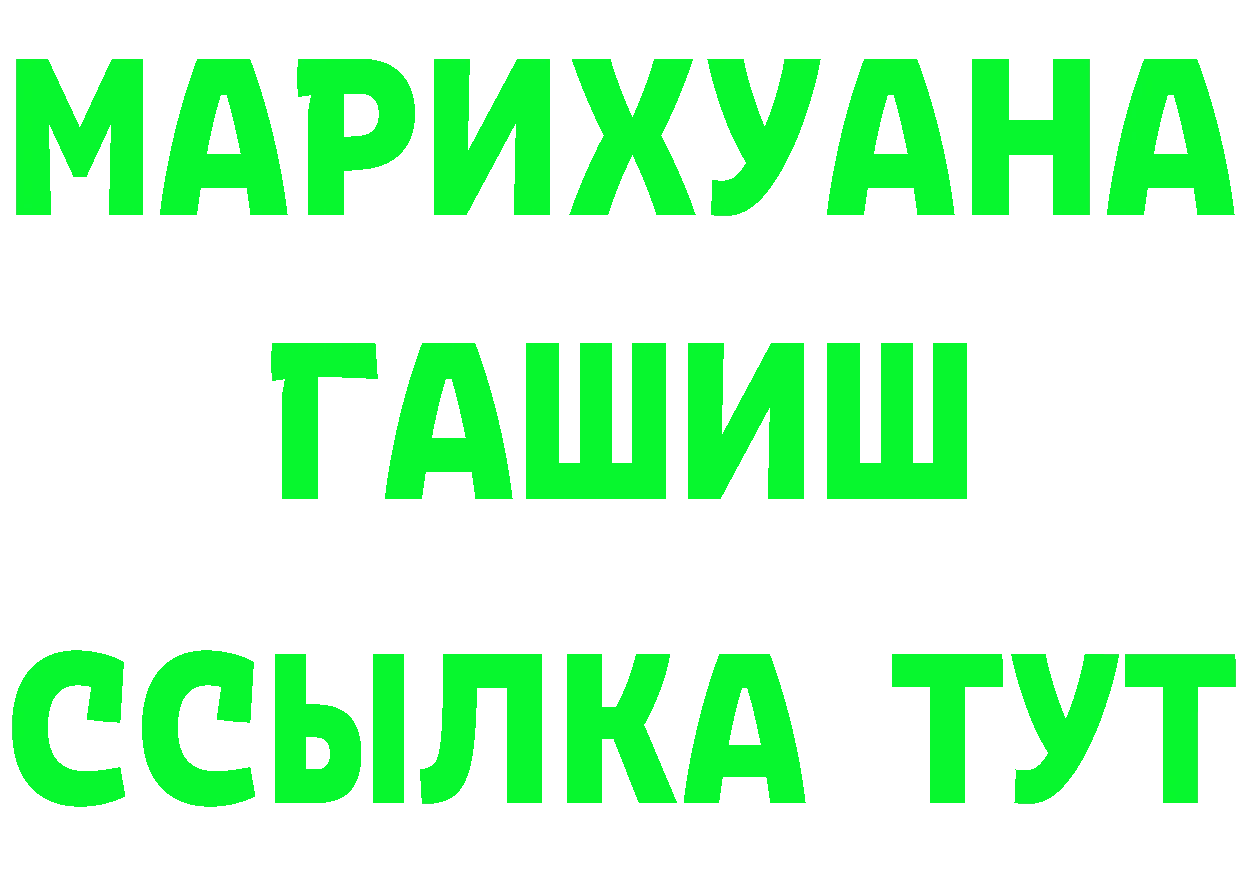 МАРИХУАНА
ГАШИШ
ССЫЛКА ТУТ